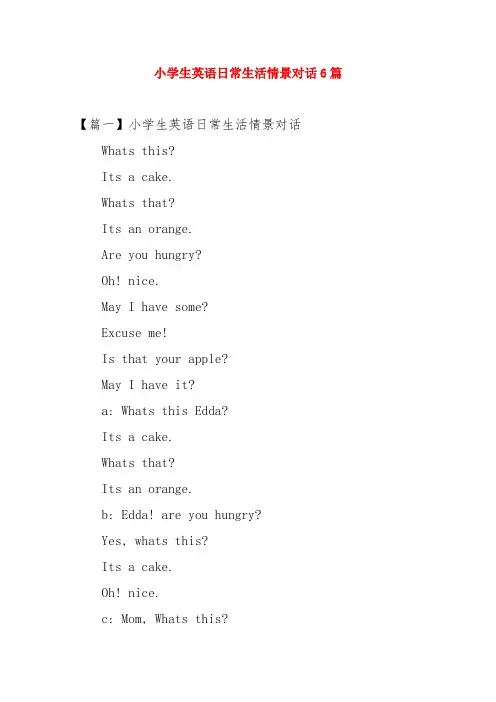 小学生英语日常生活情景对话6篇

【篇一】小学生英语日常生活情景对话

Whats this?

Its a cake.

Whats that?

Its an orange.

Are you hungry?

Oh! nice.

May I have some?

Excuse me!

Is that your apple?

May I have it?

a: Whats this Edda?

Its a cake.

Whats that?

Its an orange.

b: Edda! are you hungry?

Yes, whats this?

Its a cake.

Oh! nice.

c: Mom, Whats this?